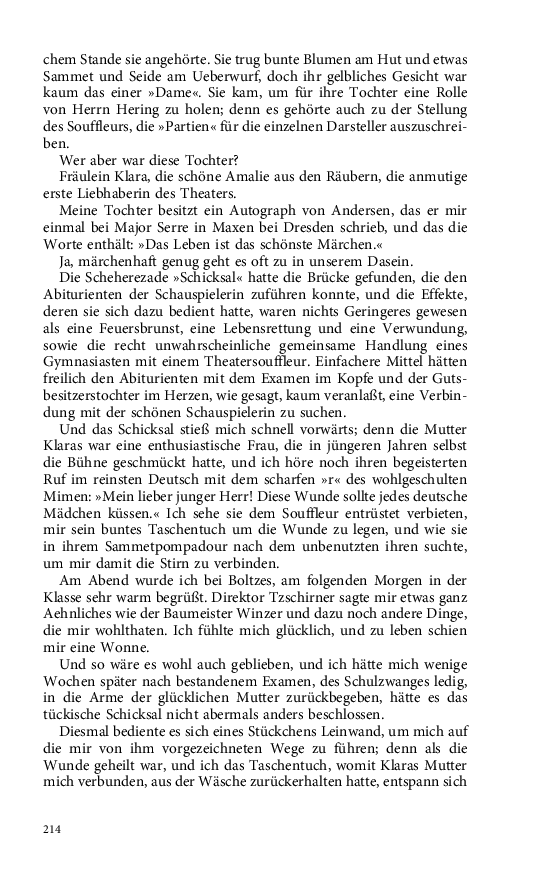 chem Stande sie angehörte. Sie trug bunte Blumen am Hut und etwas Sammet und Seide am Ueberwurf, doch ihr gelbliches Gesicht war kaum das einer »Dame«. Sie kam, um für ihre Tochter eine Rolle von Herrn Hering zu holen; denn es gehörte auch zu der Stellung des Souffleurs, die »Partien« für die einzelnen Darsteller auszuschreiben.

Wer aber war diese Tochter?

Fräulein Klara, die schöne Amalie aus den Räubern, die anmutige erste Liebhaberin des Theaters.

Meine Tochter besitzt ein Autograph von Andersen, das er mir einmal bei Major Serre in Maxen bei Dresden schrieb, und das die Worte enthält: »Das Leben ist das schönste Märchen.«

Ja, märchenhaft genug geht es oft zu in unserem Dasein.

Die Scheherezade »Schicksal« hatte die Brücke gefunden, die den Abiturienten der Schauspielerin zuführen konnte, und die Effekte, deren sie sich dazu bedient hatte, waren nichts Geringeres gewesen als eine Feuersbrunst, eine Lebensrettung und eine Verwundung, sowie die recht unwahrscheinliche gemeinsame Handlung eines Gymnasiasten mit einem Theatersouffleur. Einfachere Mittel hätten freilich den Abiturienten mit dem Examen im Kopfe und der Gutsbesitzerstochter im Herzen, wie gesagt, kaum veranlaßt, eine Verbindung mit der schönen Schauspielerin zu suchen.

Und das Schicksal stieß mich schnell vorwärts; denn die Mutter Klaras war eine enthusiastische Frau, die in jüngeren Jahren selbst die Bühne geschmückt hatte, und ich höre noch ihren begeisterten Ruf im reinsten Deutsch mit dem scharfen »r« des wohlgeschulten Mimen: »Mein lieber junger Herr! Diese Wunde sollte jedes deutsche Mädchen küssen.« Ich sehe sie dem Souffleur entrüstet verbieten, mir sein buntes Taschentuch um die Wunde zu legen, und wie sie in ihrem Sammetpompadour nach dem unbenutzten ihren suchte, um mir damit die Stirn zu verbinden.

Am Abend wurde ich bei Boltzes, am folgenden Morgen in der Klasse sehr warm begrüßt. Direktor Tzschirner sagte mir etwas ganz Aehnliches wie der Baumeister Winzer und dazu noch andere Dinge, die mir wohlthaten. Ich fühlte mich glücklich, und zu leben schien mir eine Wonne.

Und so wäre es wohl auch geblieben, und ich hätte mich wenige Wochen später nach bestandenem Examen, des Schulzwanges ledig, in die Arme der glücklichen Mutter zurückbegeben, hätte es das tückische Schicksal nicht abermals anders beschlossen.

Diesmal bediente es sich eines Stückchens Leinwand, um mich auf die mir von ihm vorgezeichneten Wege zu führen; denn als die Wunde geheilt war, und ich das Taschentuch, womit Klaras Mutter mich verbunden, aus der Wäsche zurückerhalten hatte, entspann sich

214